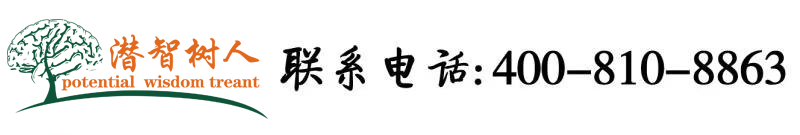 潜智树人
potential wisdom treant
联系电话:400-810-8863